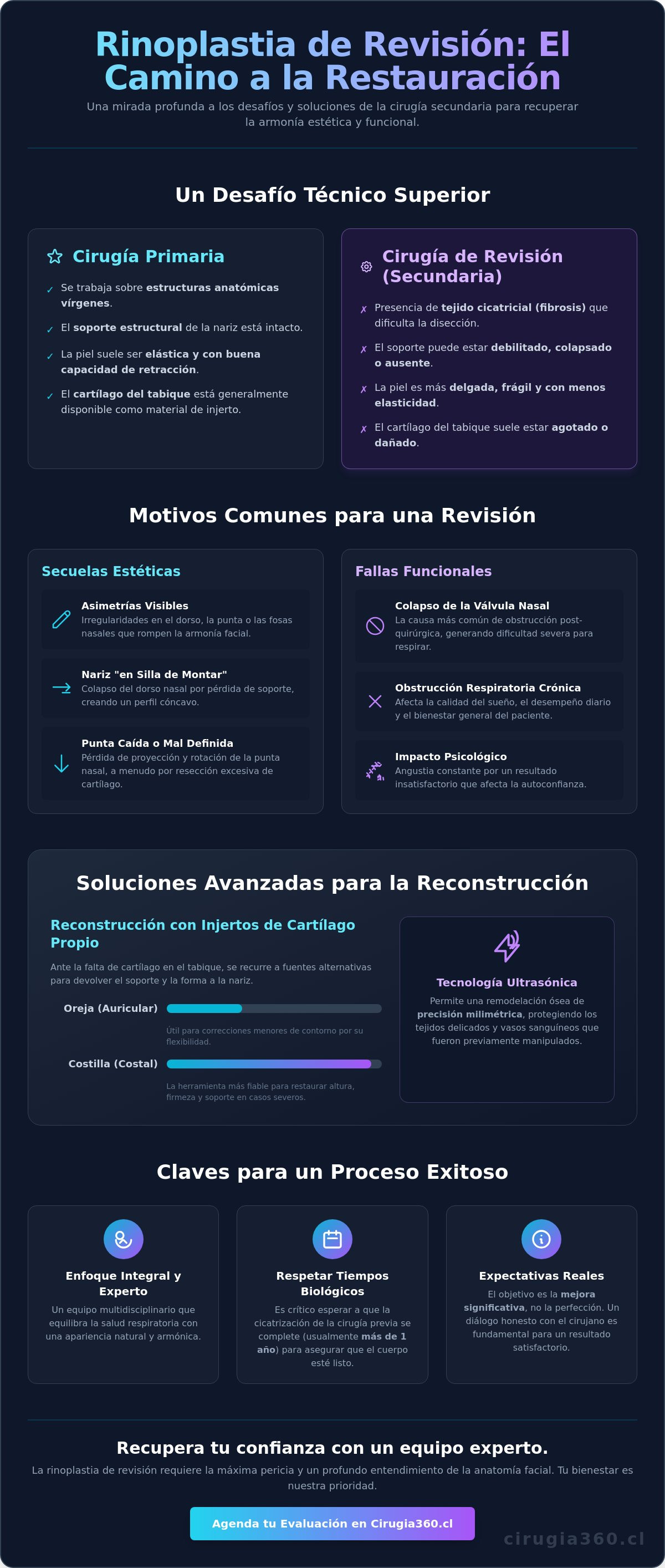 Rinoplastia de Revisión: El Camino a la Restauración

Una mirada profunda a los desafíos y soluciones de la cirugía secundaria para recuperar la armonía estética y funcional.

Un Desafío Técnico Superior

Cirugía Primaria

✓ Se trabaja sobre estructuras anatómicas vírgenes.

✓ El soporte estructural de la nariz está intacto.

✓ La piel suele ser elástica y con buena capacidad de retracción.

✓ El cartílago del tabique está generalmente disponible como material de injerto.

Cirugía de Revisión (Secundaria)

✗ Presencia de tejido cicatricial (fibrosis) que dificulta la disección.

✗ El soporte puede estar debilitado, colapsado o ausente.

✗ La piel es más delgada, frágil y con menos elasticidad.

✗ El cartílago del tabique suele estar agotado o dañado.

Motivos Comunes para una Revisión

Secuelas Estéticas

Asimetrías Visibles
Irregularidades en el dorso, la punta o las fosas nasales que rompen la armonía facial.

Nariz "en Silla de Montar"
Colapso del dorso nasal por pérdida de soporte, creando un perfil cóncavo.

Punta Caída o Mal Definida
Pérdida de proyección y rotación de la punta nasal, a menudo por resección excesiva de cartílago.

Fallas Funcionales

Colapso de la Válvula Nasal
La causa más común de obstrucción post-quirúrgica, generando dificultad severa para respirar.

Obstrucción Respiratoria Crónica
Afecta la calidad del sueño, el desempeño diario y el bienestar general del paciente.

Impacto Psicológico
Angustia constante por un resultado insatisfactorio que afecta la autoconfianza.

Soluciones Avanzadas para la Reconstrucción

Reconstrucción con Injertos de Cartílago Propio

Ante la falta de cartílago en el tabique, se recurre a fuentes alternativas para devolver el soporte y la forma a la nariz.

Oreja (Auricular)
Útil para correcciones menores de contorno por su flexibilidad.

Costilla (Costal)
La herramienta más fiable para restaurar altura, firmeza y soporte en casos severos.

Tecnología Ultrasónica
Permite una remodelación ósea de precisión milimétrica, protegiendo los tejidos delicados y vasos sanguíneos que fueron previamente manipulados.

Claves para un Proceso Exitoso

Enfoque Integral y Experto
Un equipo multidisciplinario que equilibra la salud respiratoria con una apariencia natural y armónica.

Respetar Tiempos Biológicos
Es crítico esperar a que la cicatrización de la cirugía previa se complete (usualmente más de 1 año) para asegurar que el cuerpo esté listo.

Expectativas Reales
El objetivo es la mejora significativa, no la perfección. Un diálogo honesto con el cirujano es fundamental para un resultado satisfactorio.

Recupera tu confianza con un equipo experto.

La rinoplastia de revisión requiere la máxima pericia y un profundo entendimiento de la anatomía facial. Tu bienestar es nuestra prioridad.

Agenda tu Evaluación en Cirugia360.cl

cirugia360.cl